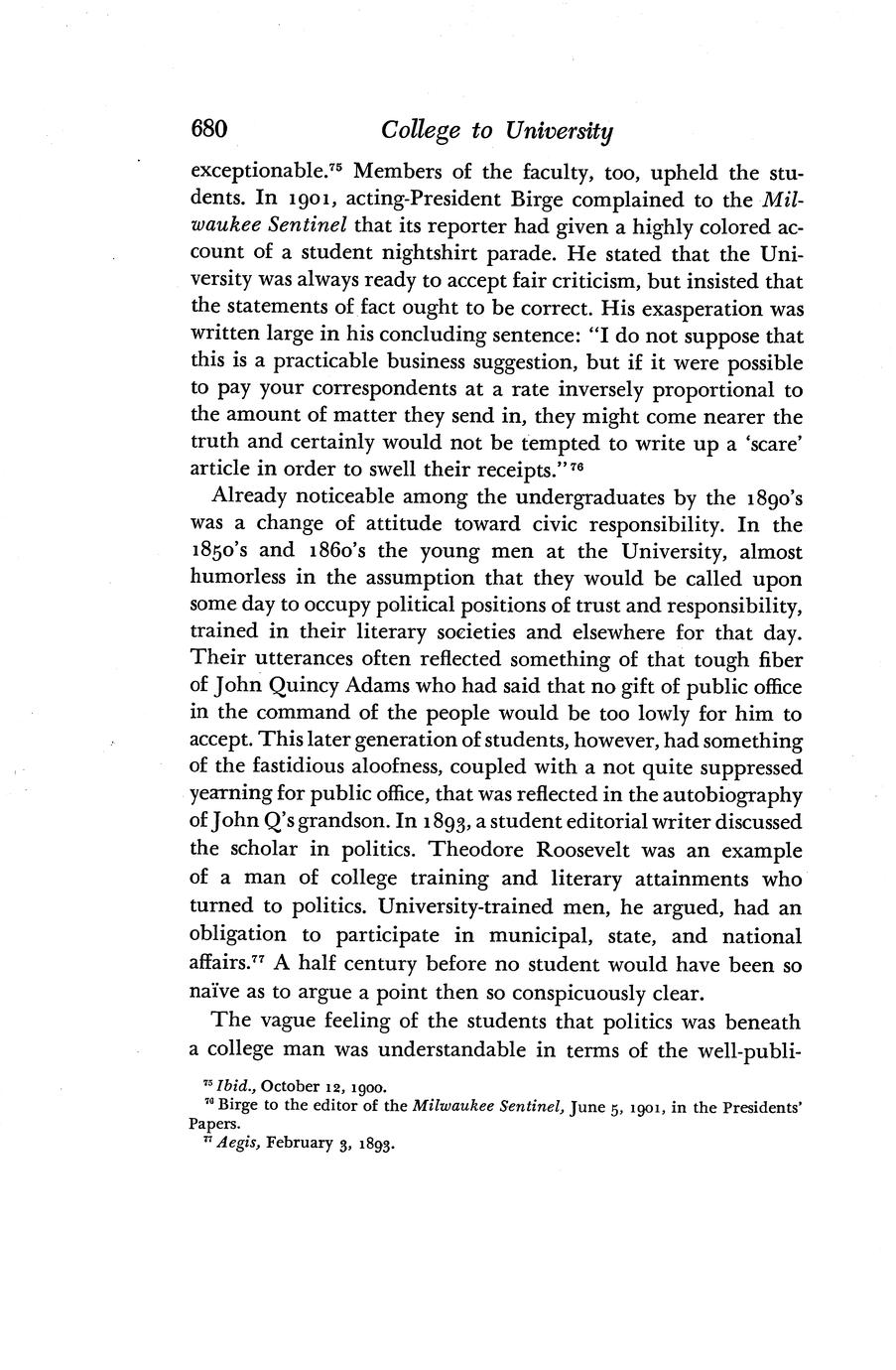 680 College to University

exceptionable.$^{75}$ Members of the faculty, too, upheld the students. In 1901, acting-President Birge complained to the Milwaukee Sentinel that its reporter had given a highly colored account of a student nightshirt parade. He stated that the University was always ready to accept fair criticism, but insisted that the statements of fact ought to be correct. His exasperation was written large in his concluding sentence: "I do not suppose that this is a practicable business suggestion, but if it were possible to pay your correspondents at a rate inversely proportional to the amount of matter they send in, they might come nearer the truth and certainly would not be tempted to write up a 'scare' article in order to swell their receipts."$^{76}$

Already noticeable among the undergraduates by the 1890's was a change of attitude toward civic responsibility. In the 1850's and 1860's the young men at the University, almost humorless in the assumption that they would be called upon some day to occupy political positions of trust and responsibility, trained in their literary societies and elsewhere for that day. Their utterances often reflected something of that tough fiber of John Quincy Adams who had said that no gift of public office in the command of the people would be too lowly for him to accept. This later generation of students, however, had something of the fastidious aloofness, coupled with a not quite suppressed yearning for public office, that was reflected in the autobiography of John Q's grandson. In 1893, a student editorial writer discussed the scholar in politics. Theodore Roosevelt was an example of a man of college training and literary attainments who turned to politics. University-trained men, he argued, had an obligation to participate in municipal, state, and national affairs.$^{77}$ A half century before no student would have been so naïve as to argue a point then so conspicuously clear.

The vague feeling of the students that politics was beneath a college man was understandable in terms of the well-publi-

$^{75}$ Ibid., October 12, 1900.
$^{76}$ Birge to the editor of the Milwaukee Sentinel, June 5, 1901, in the Presidents' Papers.
$^{77}$ Aegis, February 3, 1893.